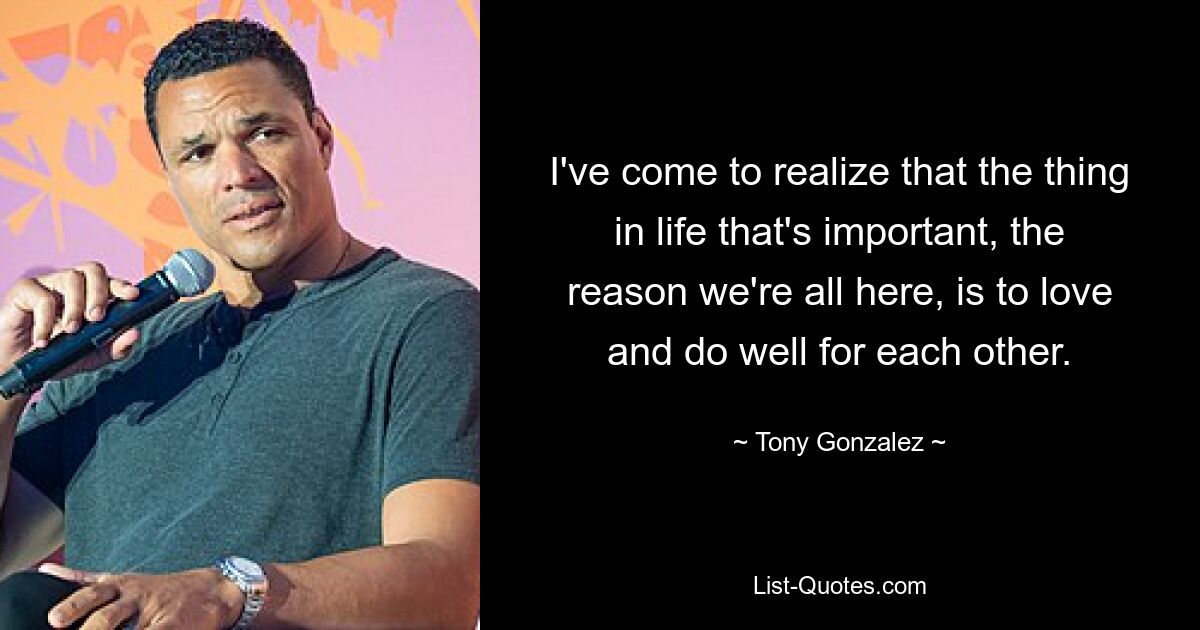 I've come to realize that the thing in life that's important, the reason we're all here, is to love and do well for each other.

~ Tony Gonzalez ~

List-Quotes.com